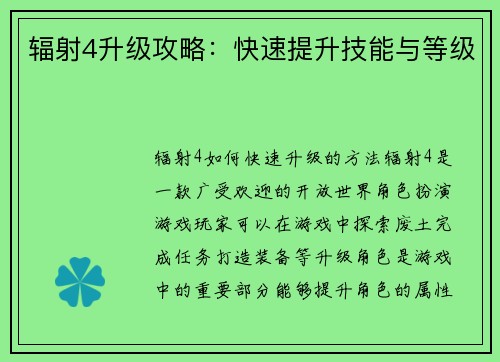 辐射4升级攻略：快速提升技能与等级

辐射4如何快速升级的方法辐射4是一款广受欢迎的开放世界角色扮演游戏玩家可以在游戏中探索废土完成任务打造装备等升级角色是游戏中的重要部分能够提升角色的属性